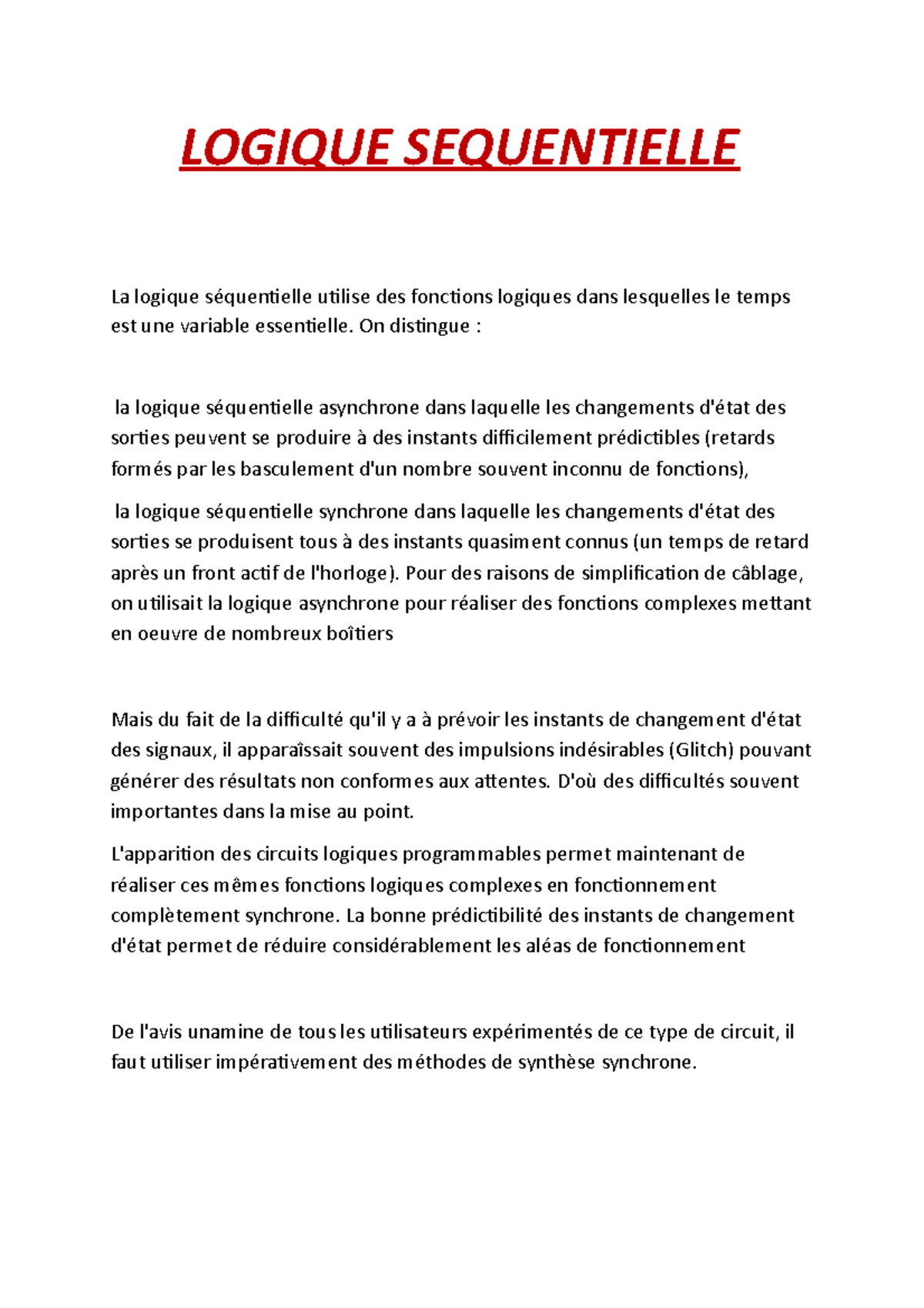 LOGIQUE SEQUENTIELLE

La logique séquentielle utilise des fonctions logiques dans lesquelles le temps est une variable essentielle. On distingue :

la logique séquentielle asynchrone dans laquelle les changements d'état des sorties peuvent se produire à des instants difficilement prédictibles (retards formés par les basculement d'un nombre souvent inconnu de fonctions),

la logique séquentielle synchrone dans laquelle les changements d'état des sorties se produisent tous à des instants quasiment connus (un temps de retard après un front actif de l'horloge). Pour des raisons de simplification de câblage, on utilisait la logique asynchrone pour réaliser des fonctions complexes mettant en oeuvre de nombreux boîtiers

Mais du fait de la difficulté qu'il y a à prévoir les instants de changement d'état des signaux, il apparaîssait souvent des impulsions indésirables (Glitch) pouvant générer des résultats non conformes aux attentes. D'où des difficultés souvent importantes dans la mise au point.

L'apparition des circuits logiques programmables permet maintenant de réaliser ces mêmes fonctions logiques complexes en fonctionnement complètement synchrone. La bonne prédictibilité des instants de changement d'état permet de réduire considérablement les aléas de fonctionnement

De l'avis unamine de tous les utilisateurs expérimentés de ce type de circuit, il faut utiliser impérativement des méthodes de synthèse synchrone.